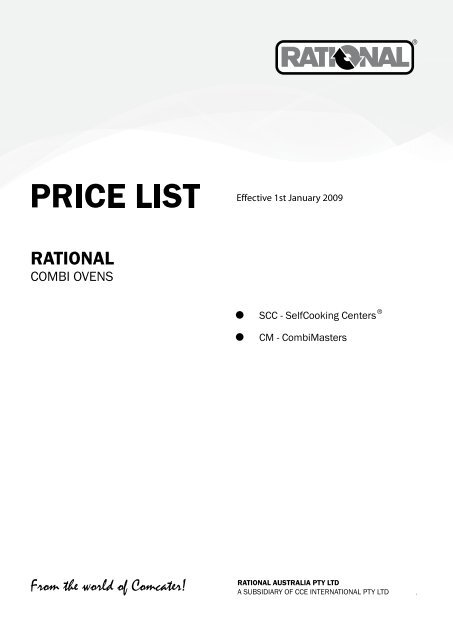 RATIONAL®

PRICE LIST

Effective 1st January 2009

RATIONAL
COMBI OVENS

• SCC - SelfCooking Centers®
• CM - CombiMasters

From the world of Comcater!

RATIONAL AUSTRALIA PTY LTD
A SUBSIDIARY OF CCE INTERNATIONAL PTY LTD